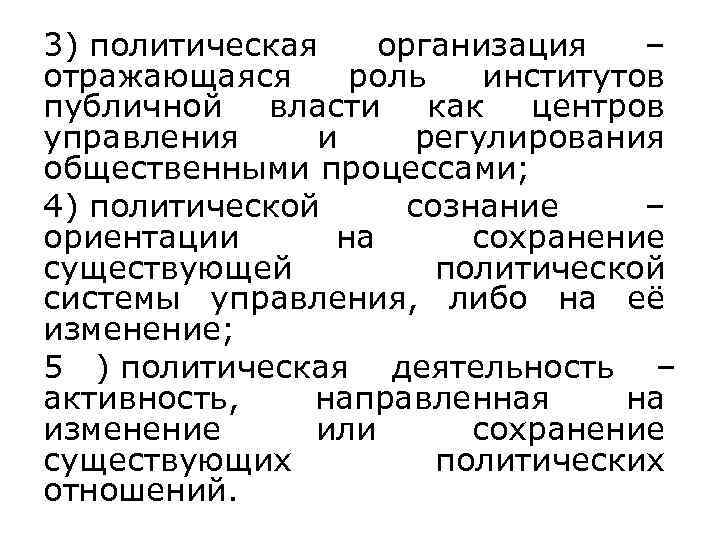 3) политическая организация – отражающаяся роль институтов публичной власти как центров управления и регулирования общественными процессами;

4) политической сознание – ориентации на сохранение существующей политической системы управления, либо на её изменение;

5 ) политическая деятельность – активность, направленная на изменение или сохранение существующих политических отношений.